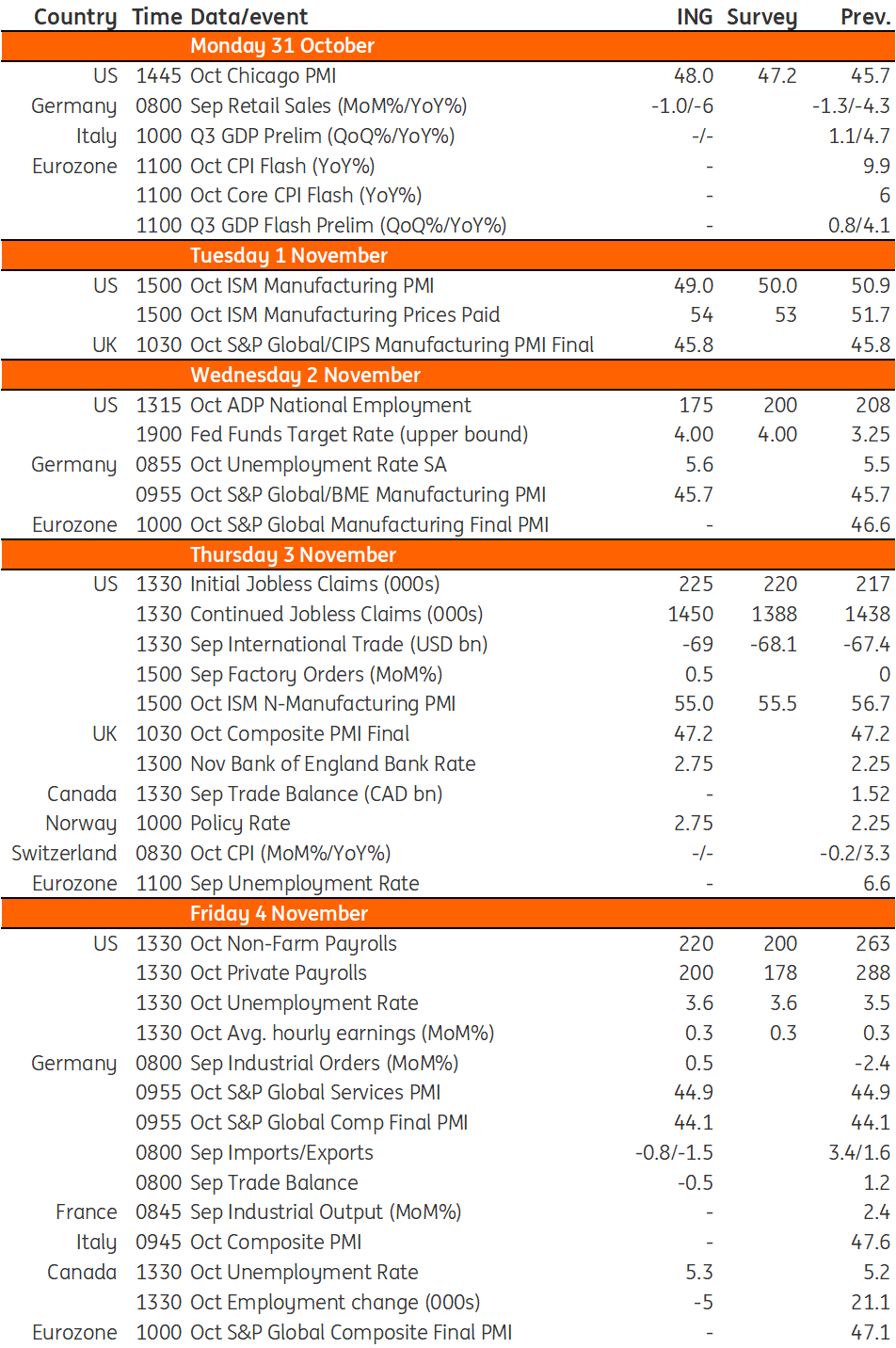 | Country | Time | Data/event | ING | Survey | Prev. |
|---|---|---|---|---|---|
| | | Monday 31 October | | | |
| US | 1445 | Oct Chicago PMI | 48.0 | 47.2 | 45.7 |
| Germany | 0800 | Sep Retail Sales (MoM%/YoY%) | -1.0/-6 | | -1.3/-4.3 |
| Italy | 1000 | Q3 GDP Prelim (QoQ%/YoY%) | -/- | | 1.1/4.7 |
| Eurozone | 1100 | Oct CPI Flash (YoY%) | - | | 9.9 |
| | 1100 | Oct Core CPI Flash (YoY%) | - | | 6 |
| | 1100 | Q3 GDP Flash Prelim (QoQ%/YoY%) | - | | 0.8/4.1 |
| | | Tuesday 1 November | | | |
| US | 1500 | Oct ISM Manufacturing PMI | 49.0 | 50.0 | 50.9 |
| | 1500 | Oct ISM Manufacturing Prices Paid | 54 | 53 | 51.7 |
| UK | 1030 | Oct S&P Global/CIPS Manufacturing PMI Final | 45.8 | | 45.8 |
| | | Wednesday 2 November | | | |
| US | 1315 | Oct ADP National Employment | 175 | 200 | 208 |
| | 1900 | Fed Funds Target Rate (upper bound) | 4.00 | 4.00 | 3.25 |
| Germany | 0855 | Oct Unemployment Rate SA | 5.6 | | 5.5 |
| | 0955 | Oct S&P Global/BME Manufacturing PMI | 45.7 | | 45.7 |
| Eurozone | 1000 | Oct S&P Global Manufacturing Final PMI | - | | 46.6 |
| | | Thursday 3 November | | | |
| US | 1330 | Initial Jobless Claims (000s) | 225 | 220 | 217 |
| | 1330 | Continued Jobless Claims (000s) | 1450 | 1388 | 1438 |
| | 1330 | Sep International Trade (USD bn) | -69 | -68.1 | -67.4 |
| | 1500 | Sep Factory Orders (MoM%) | 0.5 | | 0 |
| | 1500 | Oct ISM N-Manufacturing PMI | 55.0 | 55.5 | 56.7 |
| UK | 1030 | Oct Composite PMI Final | 47.2 | | 47.2 |
| | 1300 | Nov Bank of England Bank Rate | 2.75 | | 2.25 |
| Canada | 1330 | Sep Trade Balance (CAD bn) | - | | 1.52 |
| Norway | 1000 | Policy Rate | 2.75 | | 2.25 |
| Switzerland | 0830 | Oct CPI (MoM%/YoY%) | -/- | | -0.2/3.3 |
| Eurozone | 1100 | Sep Unemployment Rate | - | | 6.6 |
| | | Friday 4 November | | | |
| US | 1330 | Oct Non-Farm Payrolls | 220 | 200 | 263 |
| | 1330 | Oct Private Payrolls | 200 | 178 | 288 |
| | 1330 | Oct Unemployment Rate | 3.6 | 3.6 | 3.5 |
| | 1330 | Oct Avg. hourly earnings (MoM%) | 0.3 | 0.3 | 0.3 |
| Germany | 0800 | Sep Industrial Orders (MoM%) | 0.5 | | -2.4 |
| | 0955 | Oct S&P Global Services PMI | 44.9 | | 44.9 |
| | 0955 | Oct S&P Global Comp Final PMI | 44.1 | | 44.1 |
| | 0800 | Sep Imports/Exports | -0.8/-1.5 | | 3.4/1.6 |
| | 0800 | Sep Trade Balance | -0.5 | | 1.2 |
| France | 0845 | Sep Industrial Output (MoM%) | - | | 2.4 |
| Italy | 0945 | Oct Composite PMI | - | | 47.6 |
| Canada | 1330 | Oct Unemployment Rate | 5.3 | | 5.2 |
| | 1330 | Oct Employment change (000s) | -5 | | 21.1 |
| Eurozone | 1000 | Oct S&P Global Composite Final PMI | - | | 47.1 |